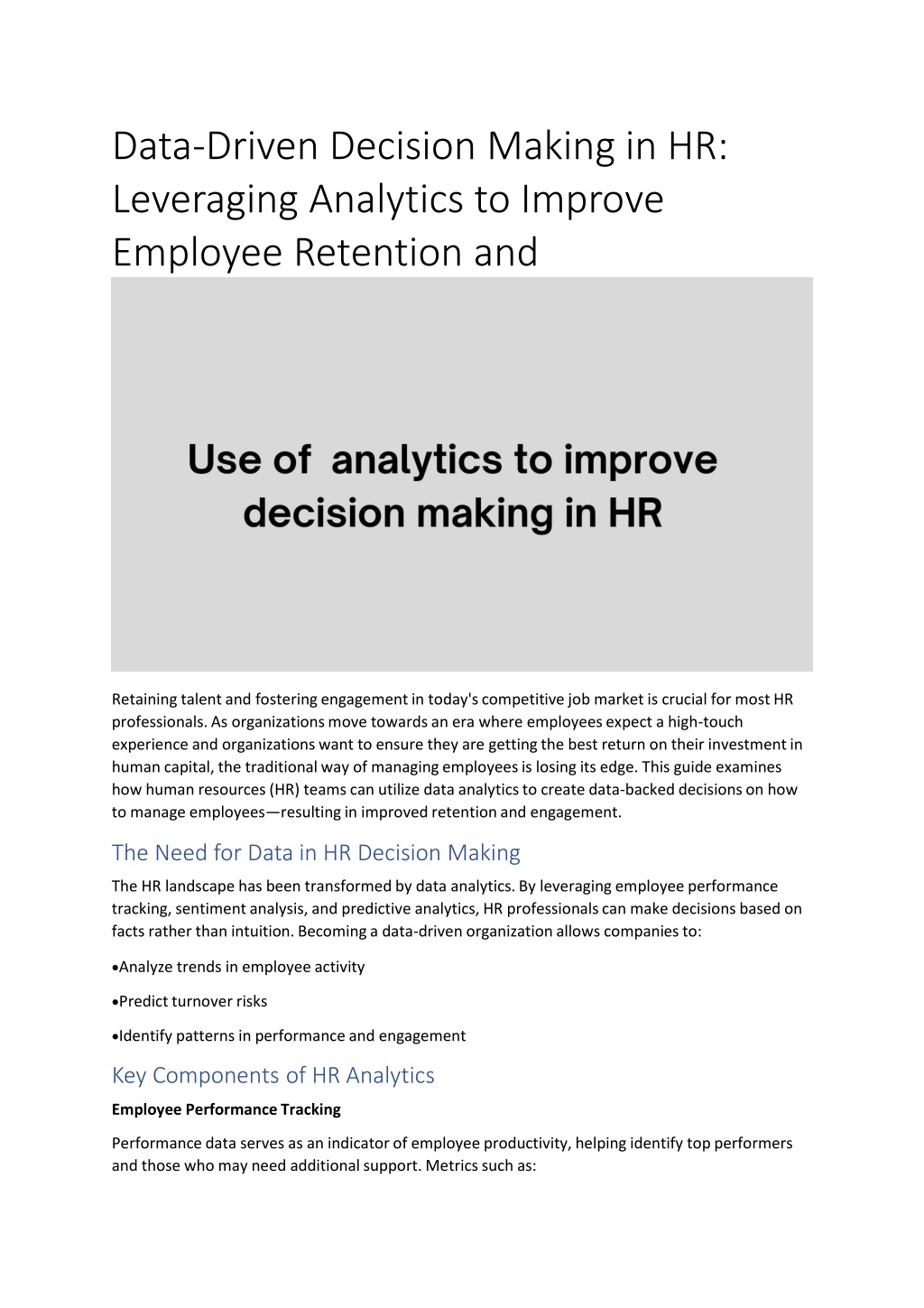 Data-Driven Decision Making in HR: Leveraging Analytics to Improve Employee Retention and

Use of analytics to improve decision making in HR

Retaining talent and fostering engagement in today's competitive job market is crucial for most HR professionals. As organizations move towards an era where employees expect a high-touch experience and organizations want to ensure they are getting the best return on their investment in human capital, the traditional way of managing employees is losing its edge. This guide examines how human resources (HR) teams can utilize data analytics to create data-backed decisions on how to manage employees—resulting in improved retention and engagement.

The Need for Data in HR Decision Making

The HR landscape has been transformed by data analytics. By leveraging employee performance tracking, sentiment analysis, and predictive analytics, HR professionals can make decisions based on facts rather than intuition. Becoming a data-driven organization allows companies to:

• Analyze trends in employee activity

• Predict turnover risks

• Identify patterns in performance and engagement

Key Components of HR Analytics

Employee Performance Tracking

Performance data serves as an indicator of employee productivity, helping identify top performers and those who may need additional support. Metrics such as: